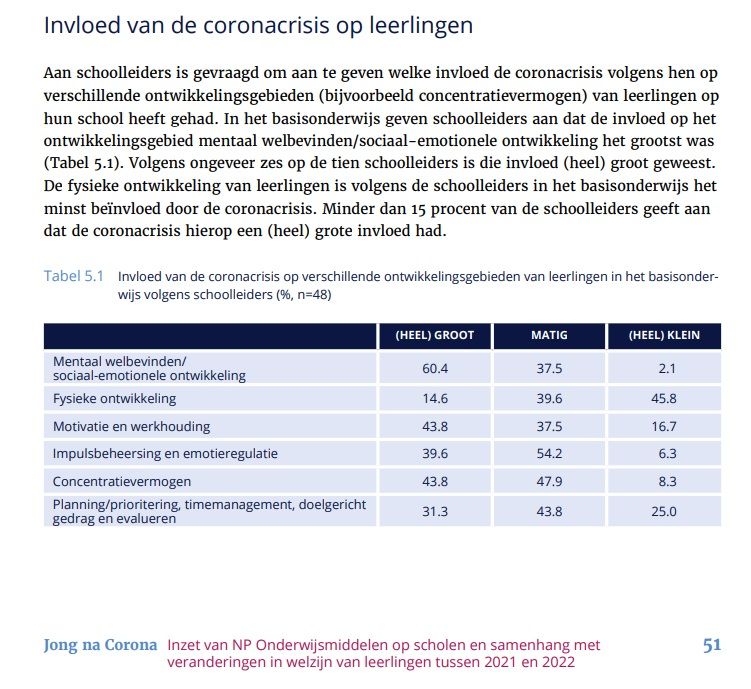 Invloed van de coronacrisis op leerlingen

Aan schoolleiders is gevraagd om aan te geven welke invloed de coronacrisis volgens hen op verschillende ontwikkelingsgebieden (bijvoorbeeld concentratievermogen) van leerlingen op hun school heeft gehad. In het basisonderwijs geven schoolleiders aan dat de invloed op het ontwikkelingsgebied mentaal welbevinden/sociaal-emotionele ontwikkeling het grootst was (Tabel 5.1). Volgens ongeveer zes op de tien schoolleiders is die invloed (heel) groot geweest. De fysieke ontwikkeling van leerlingen is volgens de schoolleiders in het basisonderwijs het minst beïnvloed door de coronacrisis. Minder dan 15 procent van de schoolleiders geeft aan dat de coronacrisis hierop een (heel) grote invloed had.

Tabel 5.1 Invloed van de coronacrisis op verschillende ontwikkelingsgebieden van leerlingen in het basisonderwijs volgens schoolleiders (%, n=48)

| | (HEEL) GROOT | MATIG | (HEEL) KLEIN |
|---|---|---|---|
| Mentaal welbevinden/ sociaal-emotionele ontwikkeling | 60.4 | 37.5 | 2.1 |
| Fysieke ontwikkeling | 14.6 | 39.6 | 45.8 |
| Motivatie en werkhouding | 43.8 | 37.5 | 16.7 |
| Impulsbeheersing en emotieregulatie | 39.6 | 54.2 | 6.3 |
| Concentratievermogen | 43.8 | 47.9 | 8.3 |
| Planning/prioritering, timemanagement, doelgericht gedrag en evalueren | 31.3 | 43.8 | 25.0 |

Jong na Corona Inzet van NP Onderwijsmiddelen op scholen en samenhang met veranderingen in welzijn van leerlingen tussen 2021 en 2022 51